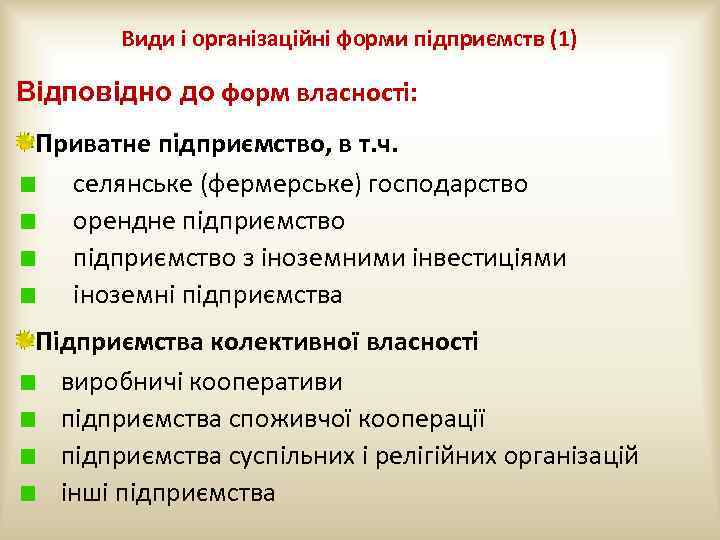 Види і організаційні форми підприємств (1)

Відповідно до форм власності:

Приватне підприємство, в т.ч.

селянське (фермерське) господарство

орендне підприємство

підприємство з іноземними інвестиціями

іноземні підприємства

Підприємства колективної власності

виробничі кооперативи

підприємства споживчої кооперації

підприємства суспільних і релігійних організацій

інші підприємства